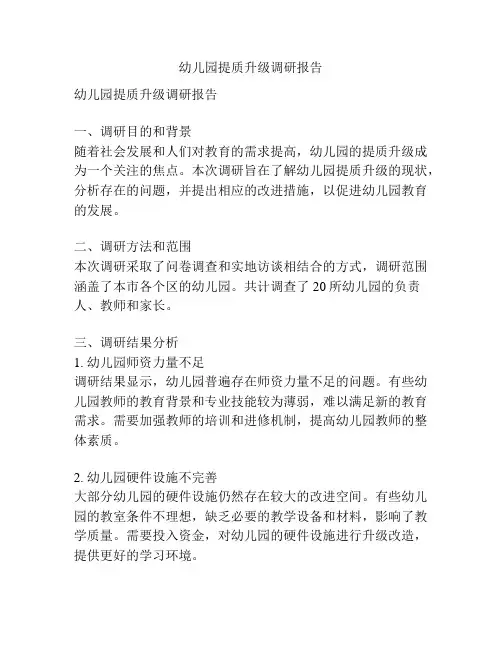 幼儿园提质升级调研报告

幼儿园提质升级调研报告

一、调研目的和背景
随着社会发展和人们对教育的需求提高，幼儿园的提质升级成为一个关注的焦点。本次调研旨在了解幼儿园提质升级的现状，分析存在的问题，并提出相应的改进措施，以促进幼儿园教育的发展。

二、调研方法和范围
本次调研采取了问卷调查和实地访谈相结合的方式，调研范围涵盖了本市各个区的幼儿园。共计调查了 20 所幼儿园的负责人、教师和家长。

三、调研结果分析
1. 幼儿园师资力量不足
调研结果显示，幼儿园普遍存在师资力量不足的问题。有些幼儿园教师的教育背景和专业技能较为薄弱，难以满足新的教育需求。需要加强教师的培训和进修机制，提高幼儿园教师的整体素质。

2. 幼儿园硬件设施不完善
大部分幼儿园的硬件设施仍然存在较大的改进空间。有些幼儿园的教室条件不理想，缺乏必要的教学设备和材料，影响了教学质量。需要投入资金，对幼儿园的硬件设施进行升级改造，提供更好的学习环境。